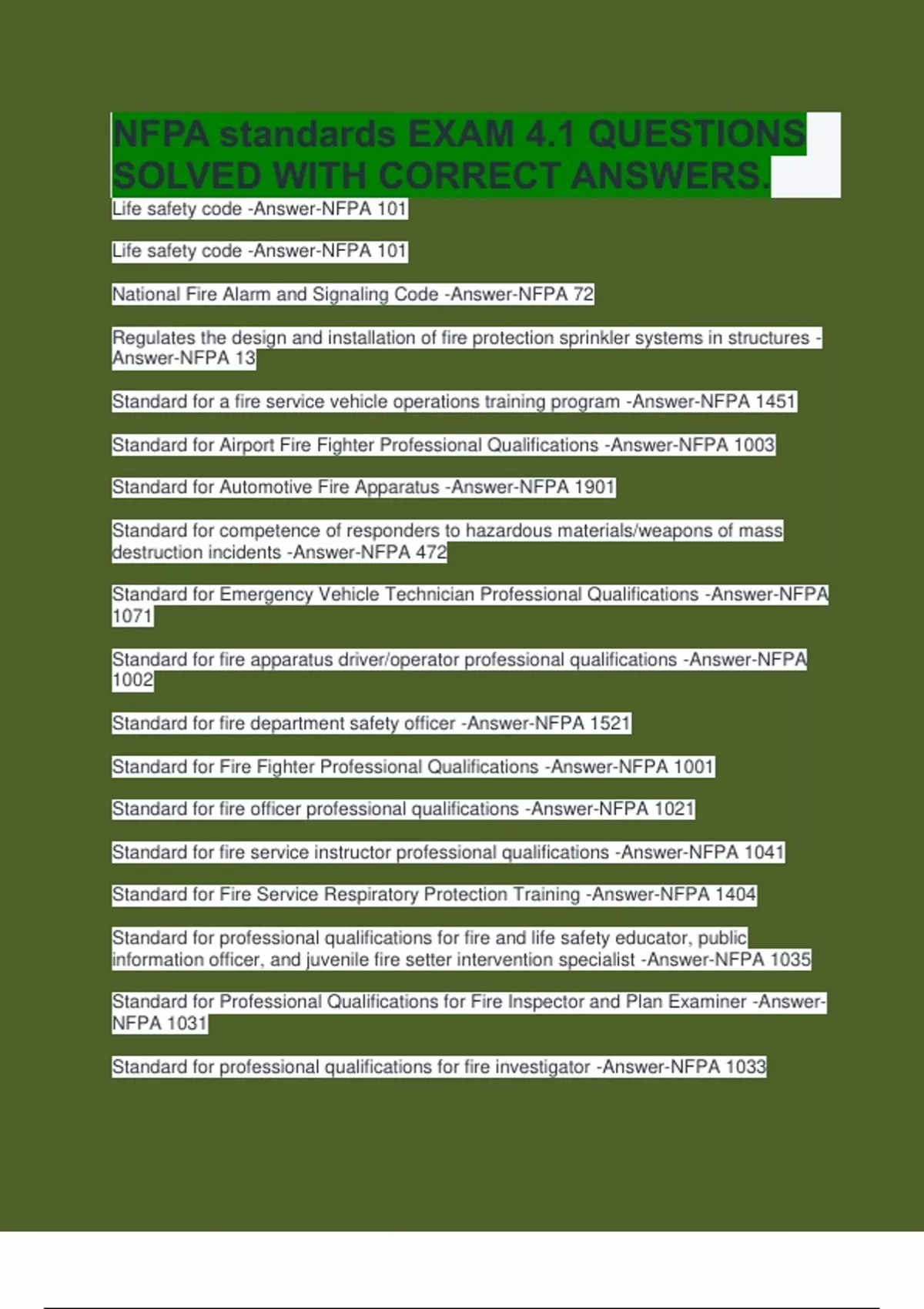 NFPA standards EXAM 4.1 QUESTIONS SOLVED WITH CORRECT ANSWERS.

Life safety code -Answer-NFPA 101

Life safety code -Answer-NFPA 101

National Fire Alarm and Signaling Code -Answer-NFPA 72

Regulates the design and installation of fire protection sprinkler systems in structures -Answer-NFPA 13

Standard for a fire service vehicle operations training program -Answer-NFPA 1451

Standard for Airport Fire Fighter Professional Qualifications -Answer-NFPA 1003

Standard for Automotive Fire Apparatus -Answer-NFPA 1901

Standard for competence of responders to hazardous materials/weapons of mass destruction incidents -Answer-NFPA 472

Standard for Emergency Vehicle Technician Professional Qualifications -Answer-NFPA 1071

Standard for fire apparatus driver/operator professional qualifications -Answer-NFPA 1002

Standard for fire department safety officer -Answer-NFPA 1521

Standard for Fire Fighter Professional Qualifications -Answer-NFPA 1001

Standard for fire officer professional qualifications -Answer-NFPA 1021

Standard for fire service instructor professional qualifications -Answer-NFPA 1041

Standard for Fire Service Respiratory Protection Training -Answer-NFPA 1404

Standard for professional qualifications for fire and life safety educator, public information officer, and juvenile fire setter intervention specialist -Answer-NFPA 1035

Standard for Professional Qualifications for Fire Inspector and Plan Examiner -Answer-NFPA 1031

Standard for professional qualifications for fire investigator -Answer-NFPA 1033